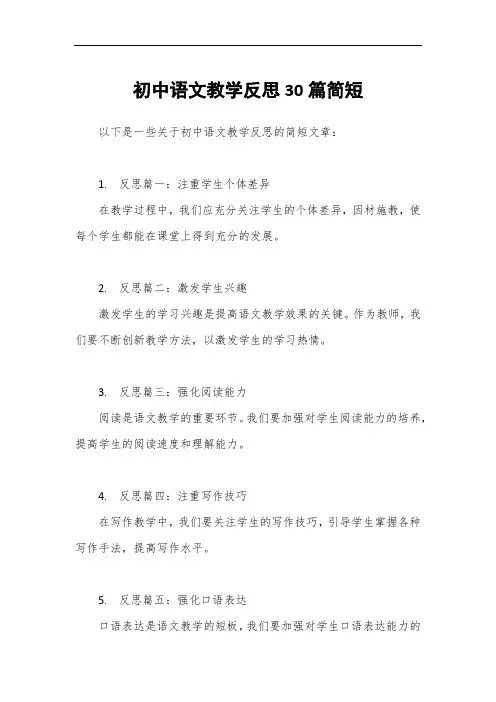 初中语文教学反思30篇简短

以下是一些关于初中语文教学反思的简短文章：

1. 反思篇一：注重学生个体差异

在教学过程中，我们应充分关注学生的个体差异，因材施教，使每个学生都能在课堂上得到充分的发展。

2. 反思篇二：激发学生兴趣

激发学生的学习兴趣是提高语文教学效果的关键。作为教师，我们要不断创新教学方法，以激发学生的学习热情。

3. 反思篇三：强化阅读能力

阅读是语文教学的重要环节。我们要加强对学生阅读能力的培养，提高学生的阅读速度和理解能力。

4. 反思篇四：注重写作技巧

在写作教学中，我们要关注学生的写作技巧，引导学生掌握各种写作手法，提高写作水平。

5. 反思篇五：强化口语表达

口语表达是语文教学的短板，我们要加强对学生口语表达能力的